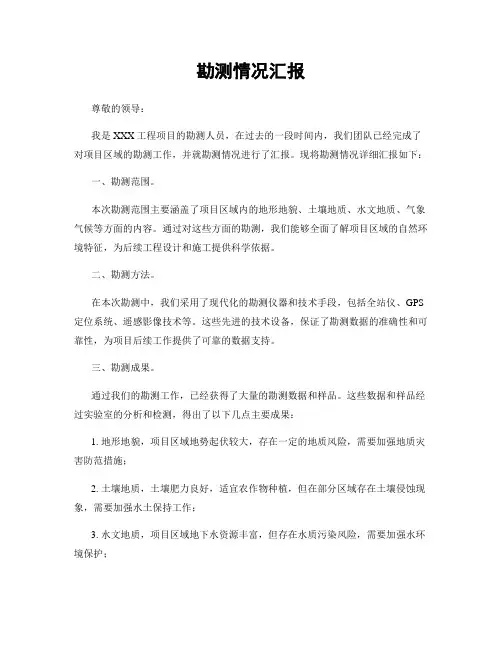 勘测情况汇报

尊敬的领导：

我是XXX工程项目的勘测人员，在过去的一段时间内，我们团队已经完成了对项目区域的勘测工作，并就勘测情况进行了汇报。现将勘测情况详细汇报如下：

一、勘测范围。

本次勘测范围主要涵盖了项目区域内的地形地貌、土壤地质、水文地质、气象气候等方面的内容。通过对这些方面的勘测，我们能够全面了解项目区域的自然环境特征，为后续工程设计和施工提供科学依据。

二、勘测方法。

在本次勘测中，我们采用了现代化的勘测仪器和技术手段，包括全站仪、GPS定位系统、遥感影像技术等。这些先进的技术设备，保证了勘测数据的准确性和可靠性，为项目后续工作提供了可靠的数据支持。

三、勘测成果。

通过我们的勘测工作，已经获得了大量的勘测数据和样品。这些数据和样品经过实验室的分析和检测，得出了以下几点主要成果：

1. 地形地貌，项目区域地势起伏较大，存在一定的地质风险，需要加强地质灾害防范措施；

2. 土壤地质，土壤肥力良好，适宜农作物种植，但在部分区域存在土壤侵蚀现象，需要加强水土保持工作；

3. 水文地质，项目区域地下水资源丰富，但存在水质污染风险，需要加强水环境保护；